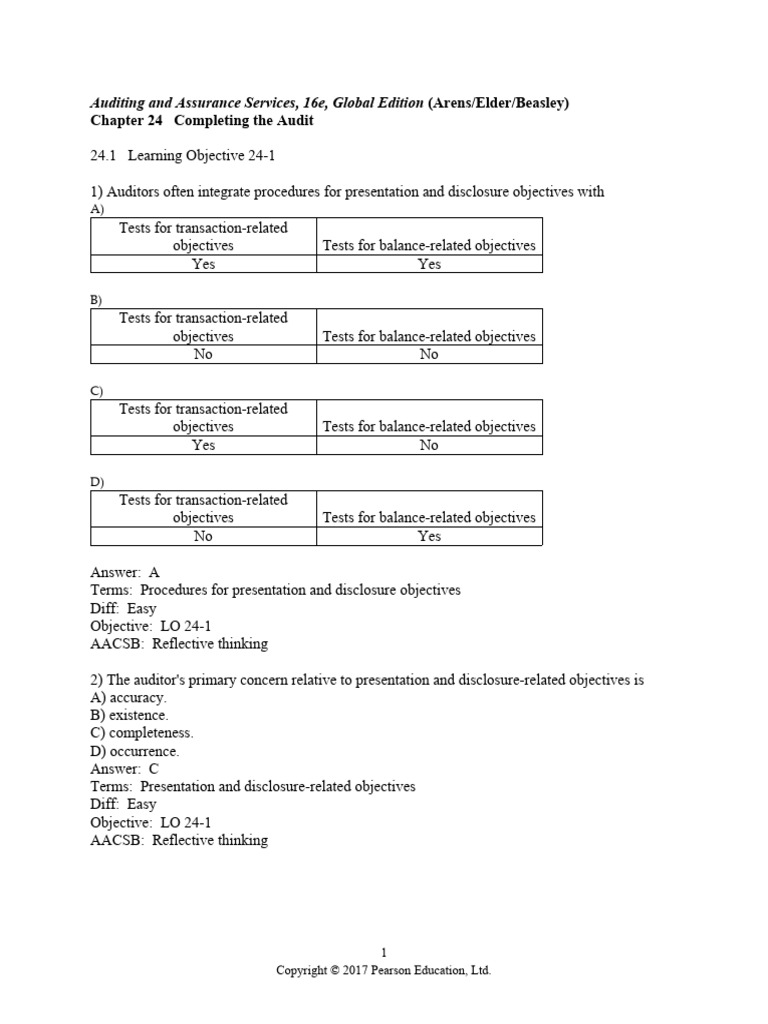 Auditing and Assurance Services, 16e, Global Edition (Arens/Elder/Beasley)
Chapter 24 Completing the Audit

24.1 Learning Objective 24-1

1) Auditors often integrate procedures for presentation and disclosure objectives with
A)

| Tests for transaction-related objectives | Tests for balance-related objectives |
|---|---|
| Yes | Yes |

B)

| Tests for transaction-related objectives | Tests for balance-related objectives |
|---|---|
| No | No |

C)

| Tests for transaction-related objectives | Tests for balance-related objectives |
|---|---|
| Yes | No |

D)

| Tests for transaction-related objectives | Tests for balance-related objectives |
|---|---|
| No | Yes |

Answer: A
Terms: Procedures for presentation and disclosure objectives
Diff: Easy
Objective: LO 24-1
AACSB: Reflective thinking

2) The auditor's primary concern relative to presentation and disclosure-related objectives is
A) accuracy.
B) existence.
C) completeness.
D) occurrence.
Answer: C
Terms: Presentation and disclosure-related objectives
Diff: Easy
Objective: LO 24-1
AACSB: Reflective thinking

1
Copyright © 2017 Pearson Education, Ltd.